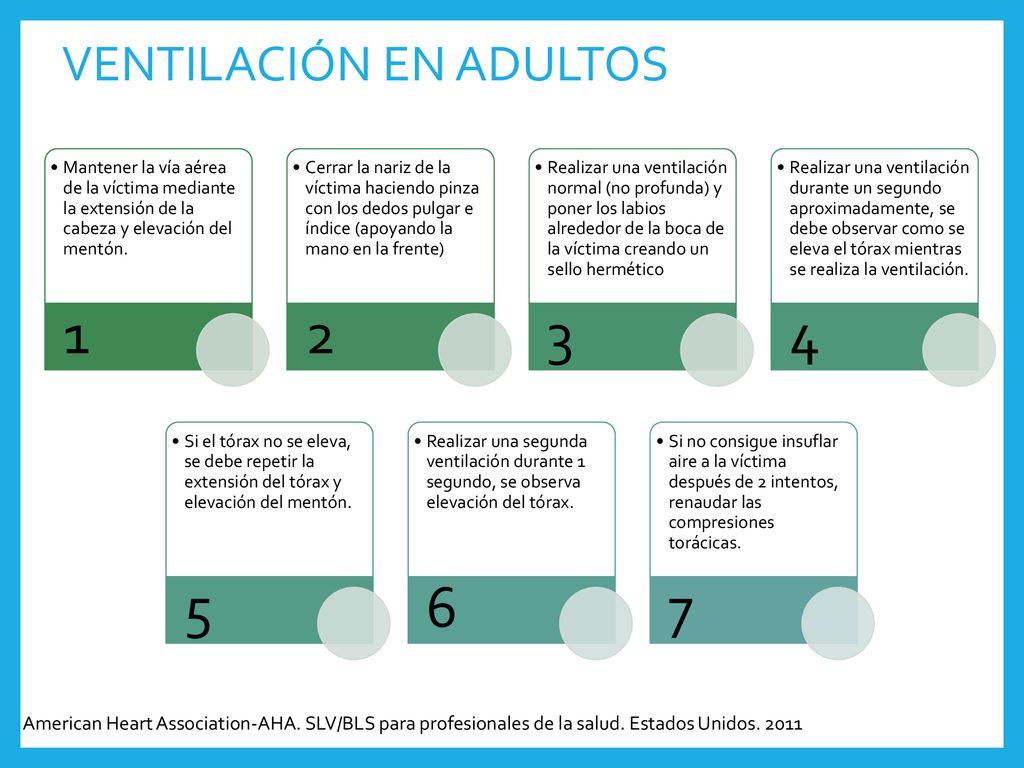 VENTILACIÓN EN ADULTOS

• Mantener la vía aérea de la víctima mediante la extensión de la cabeza y elevación del mentón.

1

• Cerrar la nariz de la víctima haciendo pinza con los dedos pulgar e índice (apoyando la mano en la frente)

2

• Realizar una ventilación normal (no profunda) y poner los labios alrededor de la boca de la víctima creando un sello hermético

3

• Realizar una ventilación durante un segundo aproximadamente, se debe observar como se eleva el tórax mientras se realiza la ventilación.

4

• Si el tórax no se eleva, se debe repetir la extensión del tórax y elevación del mentón.

5

• Realizar una segunda ventilación durante 1 segundo, se observa elevación del tórax.

6

• Si no consigue insuflar aire a la víctima después de 2 intentos, renaudar las compresiones torácicas.

7

American Heart Association-AHA. SLV/BLS para profesionales de la salud. Estados Unidos. 2011